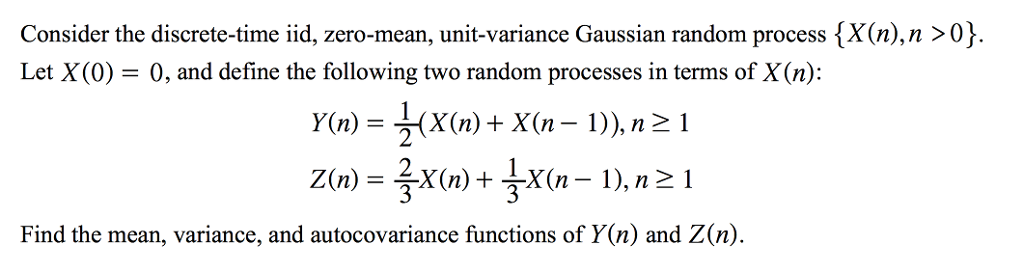 Consider the discrete-time iid, zero-mean, unit-variance Gaussian random process $\{X(n), n > 0\}$. Let $X(0) = 0$, and define the following two random processes in terms of $X(n)$:

$Y(n) = \frac{1}{2}(X(n) + X(n-1)), n \geq 1$

$Z(n) = \frac{2}{3}X(n) + \frac{1}{3}X(n-1), n \geq 1$

Find the mean, variance, and autocovariance functions of $Y(n)$ and $Z(n)$.